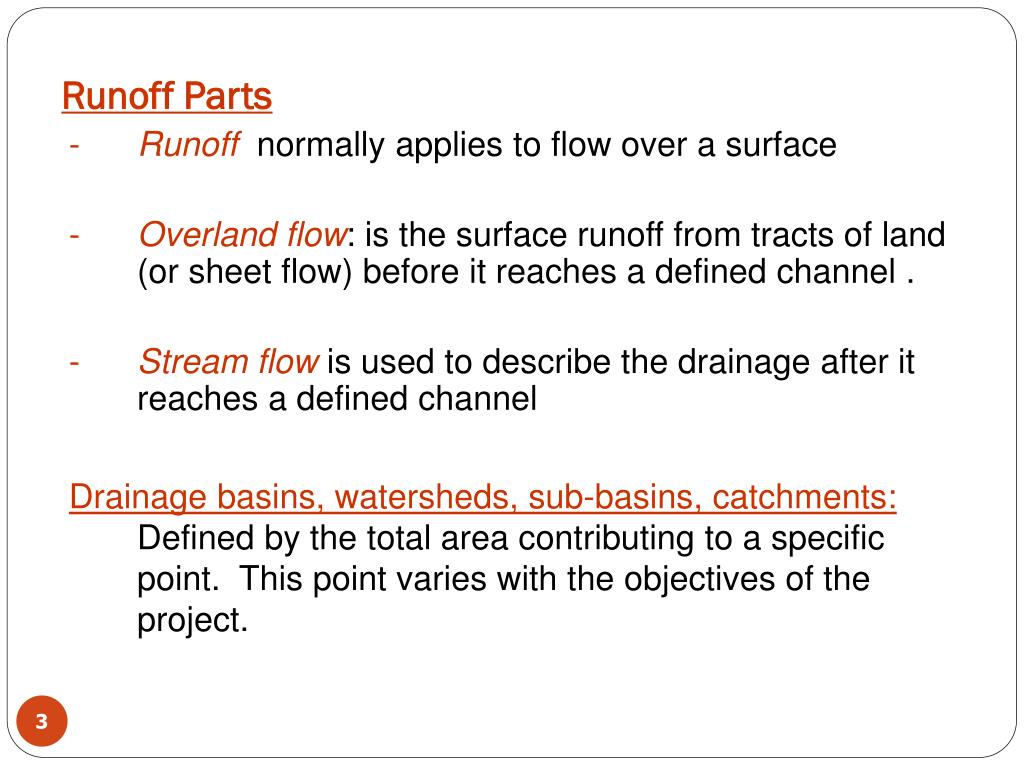 Runoff Parts

- Runoff normally applies to flow over a surface

- Overland flow: is the surface runoff from tracts of land (or sheet flow) before it reaches a defined channel .

- Stream flow is used to describe the drainage after it reaches a defined channel

Drainage basins, watersheds, sub-basins, catchments:
Defined by the total area contributing to a specific point. This point varies with the objectives of the project.

3